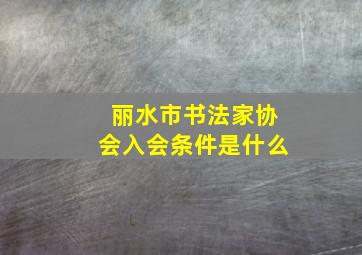 丽水市书法家协会入会条件是什么